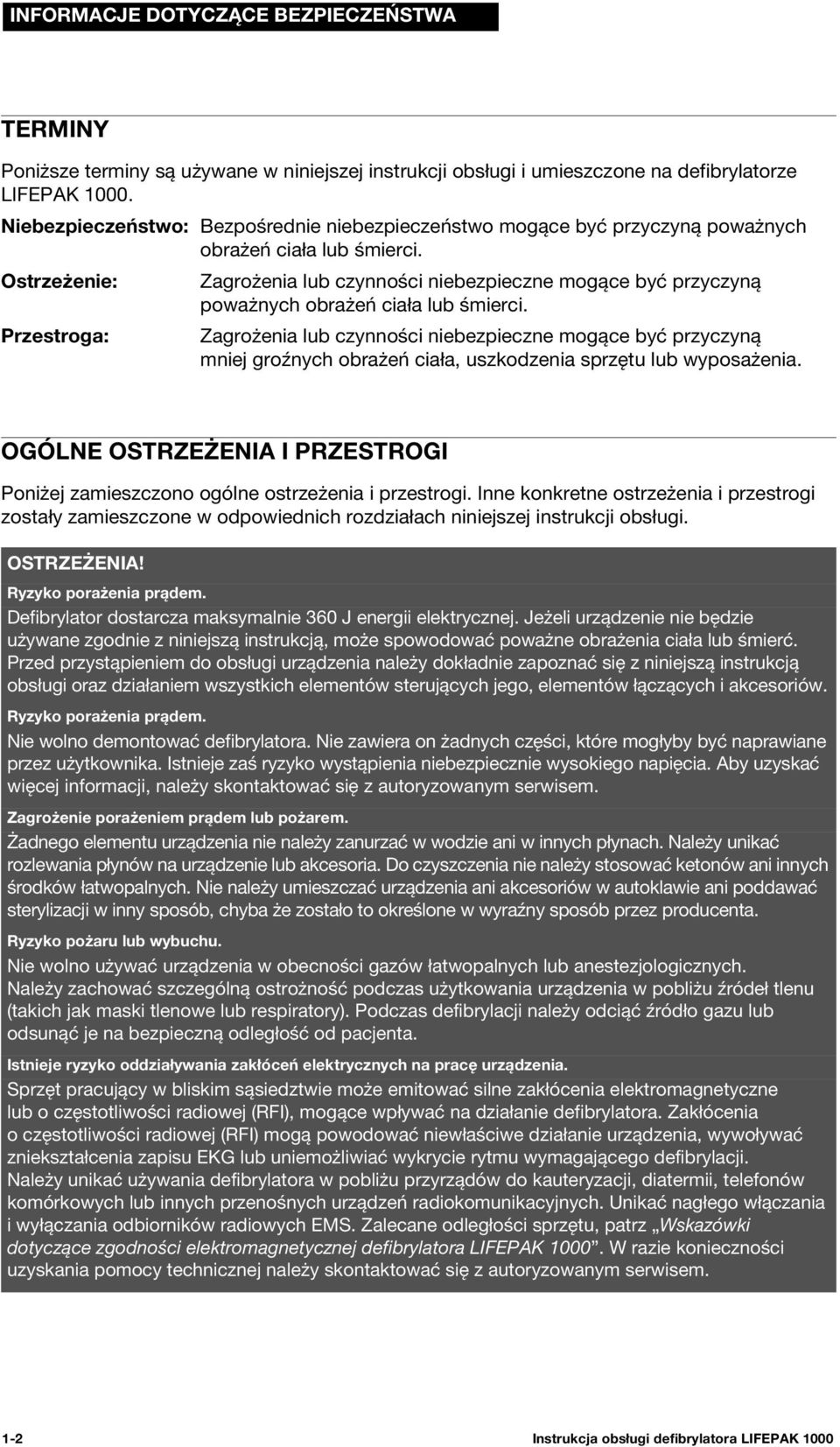 INFORMACJE DOTYCZĄCE BEZPIECZEŃSTWA

TERMINY

Poniższe terminy są używane w niniejszej instrukcji obsługi i umieszczone na defibrylatorze LIFEPAK 1000.

Niebezpieczeństwo: Bezpośrednie niebezpieczeństwo mogące być przyczyną poważnych obrażeń ciała lub śmierci.

Ostrzeżenie: Zagrożenia lub czynności niebezpieczne mogące być przyczyną poważnych obrażeń ciała lub śmierci.

Przestroga: Zagrożenia lub czynności niebezpieczne mogące być przyczyną mniej groźnych obrażeń ciała, uszkodzenia sprzętu lub wyposażenia.

OGÓLNE OSTRZEŻENIA I PRZESTROGI

Poniżej zamieszczono ogólne ostrzeżenia i przestrogi. Inne konkretne ostrzeżenia i przestrogi zostały zamieszczone w odpowiednich rozdziałach niniejszej instrukcji obsługi.

OSTRZEŻENIA!

Ryzyko porażenia prądem.

Defibrylator dostarcza maksymalnie 360 J energii elektrycznej. Jeżeli urządzenie nie będzie używane zgodnie z niniejszą instrukcją, może spowodować poważne obrażenia ciała lub śmierć. Przed przystąpieniem do obsługi urządzenia należy dokładnie zapoznać się z niniejszą instrukcją obsługi oraz działaniem wszystkich elementów sterujących jego, elementów łączących i akcesoriów.

Ryzyko porażenia prądem.

Nie wolno demontować defibrylatora. Nie zawiera on żadnych części, które mogłyby być naprawiane przez użytkownika. Istnieje zaś ryzyko wystąpienia niebezpiecznie wysokiego napięcia. Aby uzyskać więcej informacji, należy skontaktować się z autoryzowanym serwisem.

Zagrożenie porażeniem prądem lub pożarem.

Żadnego elementu urządzenia nie należy zanurzać w wodzie ani w innych płynach. Należy unikać rozlewania płynów na urządzenie lub akcesoria. Do czyszczenia nie należy stosować ketonów ani innych środków łatwopalnych. Nie należy umieszczać urządzenia ani akcesoriów w autoklawie ani poddawać sterylizacji w inny sposób, chyba że zostało to określone w wyraźny sposób przez producenta.

Ryzyko pożaru lub wybuchu.

Nie wolno używać urządzenia w obecności gazów łatwopalnych lub anestezjologicznych. Należy zachować szczególną ostrożność podczas użytkowania urządzenia w pobliżu źródeł tlenu (takich jak maski tlenowe lub respiratory). Podczas defibrylacji należy odciąć źródło gazu lub odsunąć je na bezpieczną odległość od pacjenta.

Istnieje ryzyko oddziaływania zakłóceń elektrycznych na pracę urządzenia.

Sprzęt pracujący w bliskim sąsiedztwie może emitować silne zakłócenia elektromagnetyczne lub o częstotliwości radiowej (RFI), mogące wpływać na działanie defibrylatora. Zakłócenia o częstotliwości radiowej (RFI) mogą powodować niewłaściwe działanie urządzenia, wywoływać zniekształcenia zapisu EKG lub uniemożliwiać wykrycie rytmu wymagającego defibrylacji. Należy unikać używania defibrylatora w pobliżu przyrządów do kauteryzacji, diatermii, telefonów komórkowych lub innych przenośnych urządzeń radiokomunikacyjnych. Unikać nagłego włączania i wyłączania odbiorników radiowych EMS. Zalecane odległości sprzętu, patrz „Wskazówki dotyczące zgodności elektromagnetycznej defibrylatora LIFEPAK 1000”. W razie konieczności uzyskania pomocy technicznej należy skontaktować się z autoryzowanym serwisem.

1-2 Instrukcja obsługi defibrylatora LIFEPAK 1000